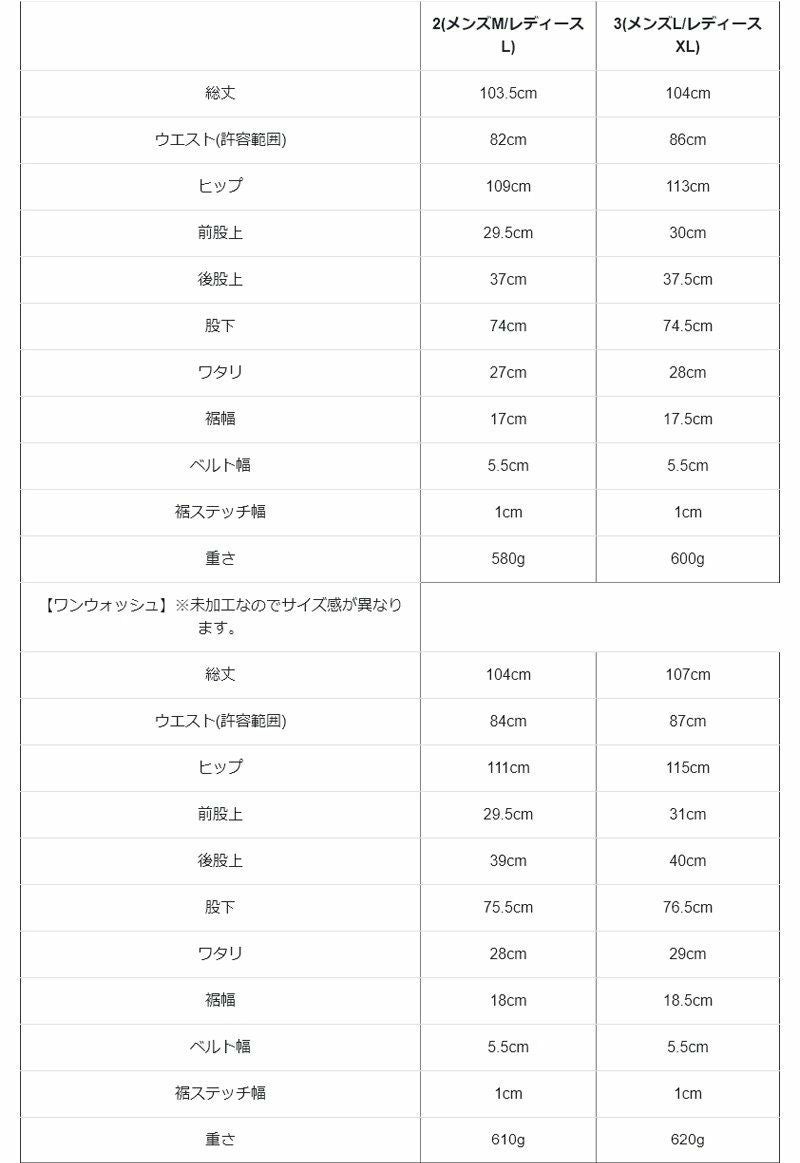 | | 2(メンズM/レディースL) | 3(メンズL/レディースXL) |
|---|---|---|
| 総丈 | 103.5cm | 104cm |
| ウエスト(許容範囲) | 82cm | 86cm |
| ヒップ | 109cm | 113cm |
| 前股上 | 29.5cm | 30cm |
| 後股上 | 37cm | 37.5cm |
| 股下 | 74cm | 74.5cm |
| ワタリ | 27cm | 28cm |
| 裾幅 | 17cm | 17.5cm |
| ベルト幅 | 5.5cm | 5.5cm |
| 裾ステッチ幅 | 1cm | 1cm |
| 重さ | 580g | 600g |
| 【ワンウォッシュ】※未加工なのでサイズ感が異なります。 | | |
| 総丈 | 104cm | 107cm |
| ウエスト(許容範囲) | 84cm | 87cm |
| ヒップ | 111cm | 115cm |
| 前股上 | 29.5cm | 31cm |
| 後股上 | 39cm | 40cm |
| 股下 | 75.5cm | 76.5cm |
| ワタリ | 28cm | 29cm |
| 裾幅 | 18cm | 18.5cm |
| ベルト幅 | 5.5cm | 5.5cm |
| 裾ステッチ幅 | 1cm | 1cm |
| 重さ | 610g | 620g |